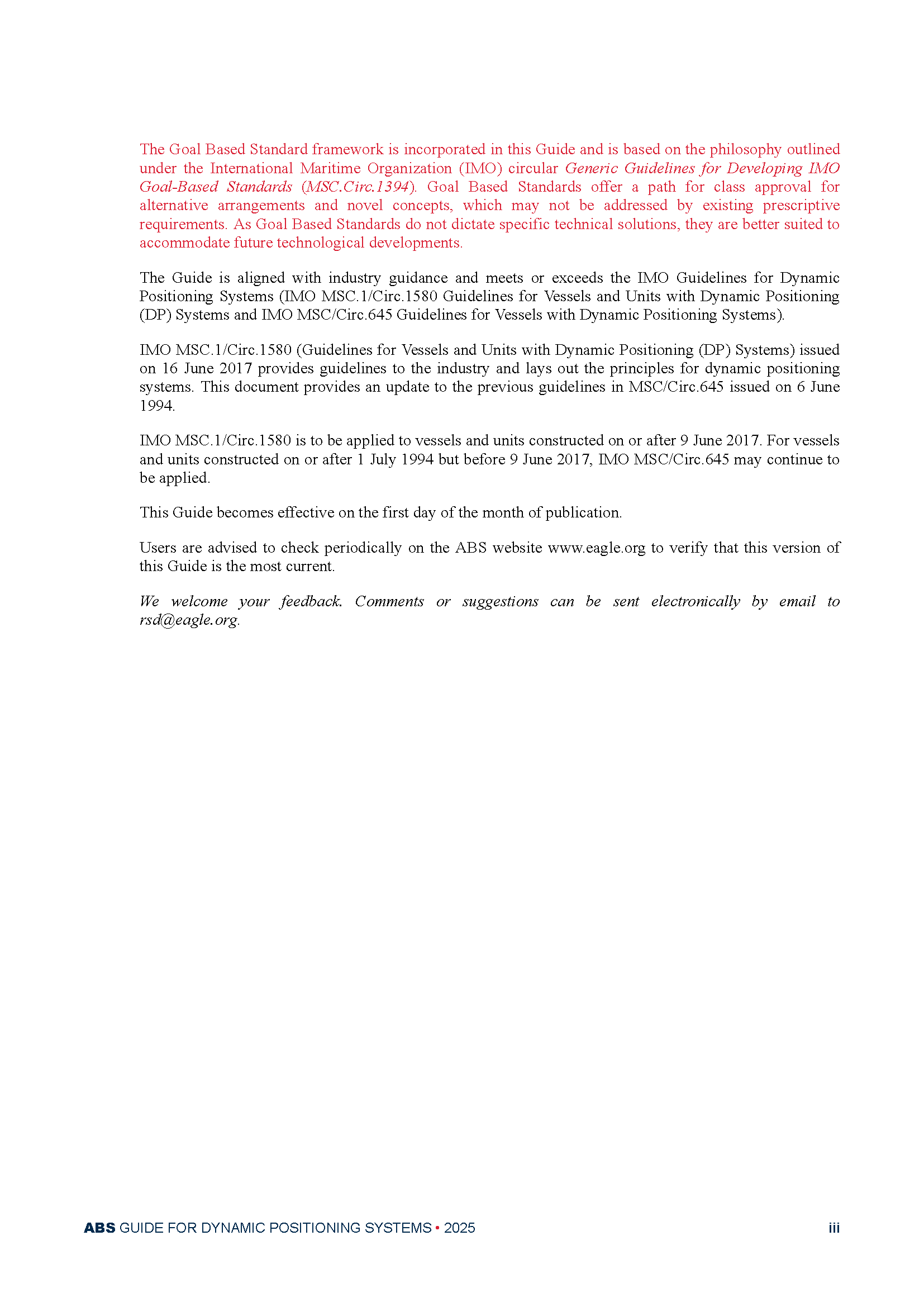 The Goal Based Standard framework is incorporated in this Guide and is based on the philosophy outlined under the International Maritime Organization (IMO) circular Generic Guidelines for Developing IMO Goal-Based Standards (MSC.Circ.1394). Goal Based Standards offer a path for class approval for alternative arrangements and novel concepts, which may not be addressed by existing prescriptive requirements. As Goal Based Standards do not dictate specific technical solutions, they are better suited to accommodate future technological developments.

The Guide is aligned with industry guidance and meets or exceeds the IMO Guidelines for Dynamic Positioning Systems (IMO MSC.1/Circ.1580 Guidelines for Vessels and Units with Dynamic Positioning (DP) Systems and IMO MSC/Circ.645 Guidelines for Vessels with Dynamic Positioning Systems).

IMO MSC.1/Circ.1580 (Guidelines for Vessels and Units with Dynamic Positioning (DP) Systems) issued on 16 June 2017 provides guidelines to the industry and lays out the principles for dynamic positioning systems. This document provides an update to the previous guidelines in MSC/Circ.645 issued on 6 June 1994.

IMO MSC.1/Circ.1580 is to be applied to vessels and units constructed on or after 9 June 2017. For vessels and units constructed on or after 1 July 1994 but before 9 June 2017, IMO MSC/Circ.645 may continue to be applied.

This Guide becomes effective on the first day of the month of publication.

Users are advised to check periodically on the ABS website www.eagle.org to verify that this version of this Guide is the most current.

We welcome your feedback. Comments or suggestions can be sent electronically by email to rsd@eagle.org.

ABS GUIDE FOR DYNAMIC POSITIONING SYSTEMS • 2025 iii